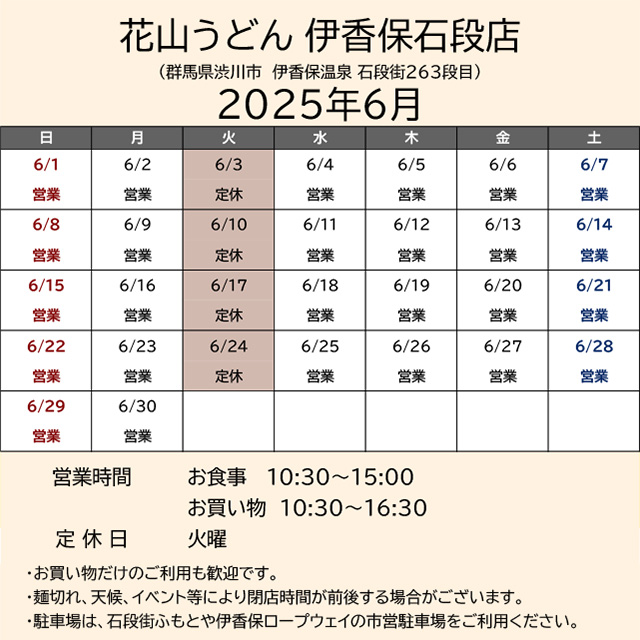 花山うどん 伊香保石段店

（群馬県渋川市　伊香保温泉 石段街263段目）

2025年6月

| 日 | 月 | 火 | 水 | 木 | 金 | 土 |
|---|---|---|---|---|---|---|
| 6/1 営業 | 6/2 営業 | 6/3 定休 | 6/4 営業 | 6/5 営業 | 6/6 営業 | 6/7 営業 |
| 6/8 営業 | 6/9 営業 | 6/10 定休 | 6/11 営業 | 6/12 営業 | 6/13 営業 | 6/14 営業 |
| 6/15 営業 | 6/16 営業 | 6/17 定休 | 6/18 営業 | 6/19 営業 | 6/20 営業 | 6/21 営業 |
| 6/22 営業 | 6/23 営業 | 6/24 定休 | 6/25 営業 | 6/26 営業 | 6/27 営業 | 6/28 営業 |
| 6/29 営業 | 6/30 営業 | | | | | |

営業時間　　お食事　10:30～15:00
　　　　　　お買い物　10:30～16:30
定 休 日　　火曜

・お買い物だけのご利用も歓迎です。
・麺切れ、天候、イベント等により閉店時間が前後する場合がございます。
・駐車場は、石段街ふもとや伊香保ロープウェイの市営駐車場をご利用ください。